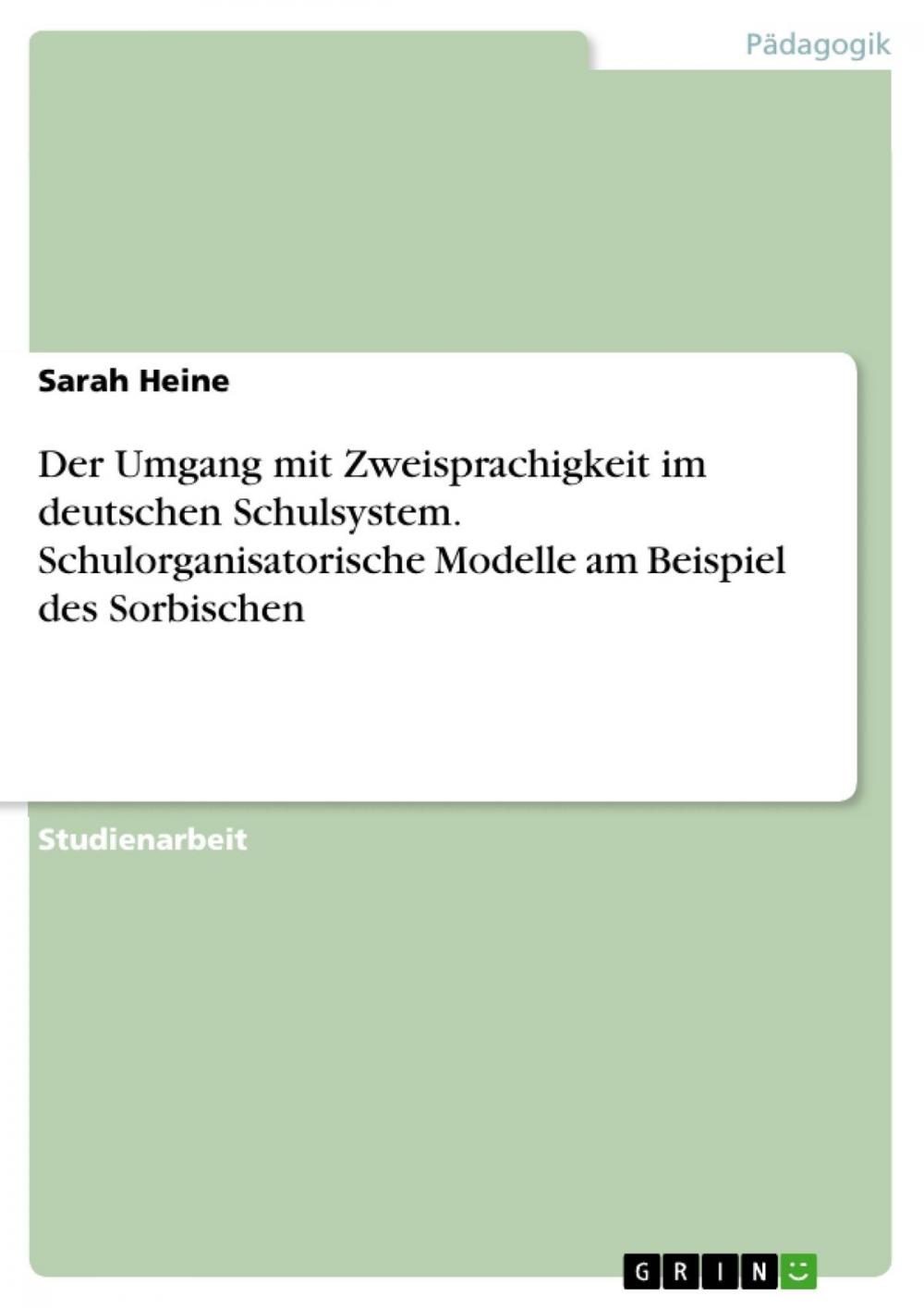 Pädagogik

Sarah Heine

Der Umgang mit Zweisprachigkeit im deutschen Schulsystem. Schulorganisatorische Modelle am Beispiel des Sorbischen

Studienarbeit

GRIN